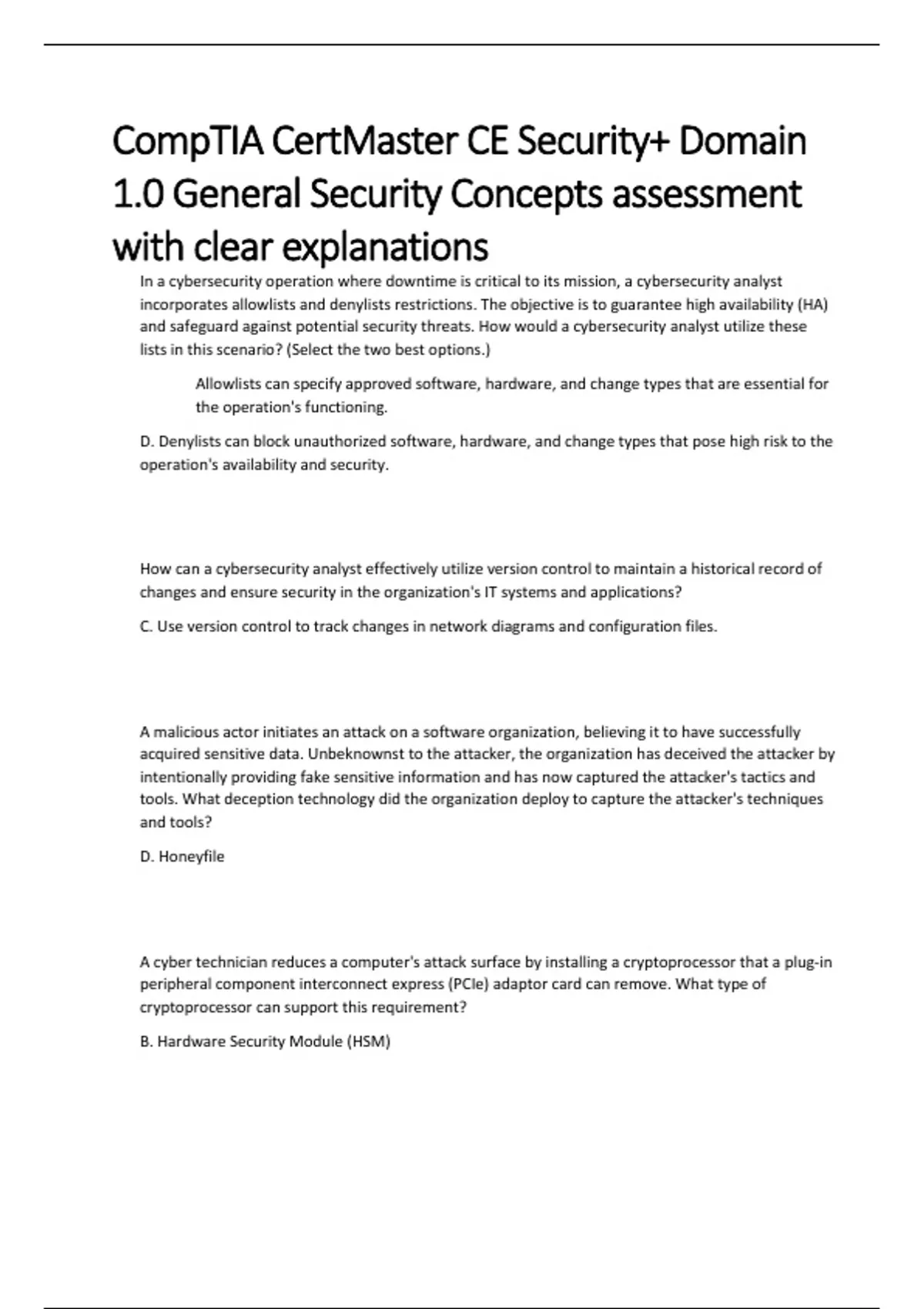 CompTIA CertMaster CE Security+ Domain 1.0 General Security Concepts assessment with clear explanations

In a cybersecurity operation where downtime is critical to its mission, a cybersecurity analyst incorporates allowlists and denylists restrictions. The objective is to guarantee high availability (HA) and safeguard against potential security threats. How would a cybersecurity analyst utilize these lists in this scenario? (Select the two best options.)

Allowlists can specify approved software, hardware, and change types that are essential for the operation's functioning.

D. Denylists can block unauthorized software, hardware, and change types that pose high risk to the operation's availability and security.

How can a cybersecurity analyst effectively utilize version control to maintain a historical record of changes and ensure security in the organization's IT systems and applications?

C. Use version control to track changes in network diagrams and configuration files.

A malicious actor initiates an attack on a software organization, believing it to have successfully acquired sensitive data. Unbeknownst to the attacker, the organization has deceived the attacker by intentionally providing fake sensitive information and has now captured the attacker's tactics and tools. What deception technology did the organization deploy to capture the attacker's techniques and tools?

D. Honeyfile

A cyber technician reduces a computer's attack surface by installing a cryptoprocessor that a plug-in peripheral component interconnect express (PCIe) adaptor card can remove. What type of cryptoprocessor can support this requirement?

B. Hardware Security Module (HSM)